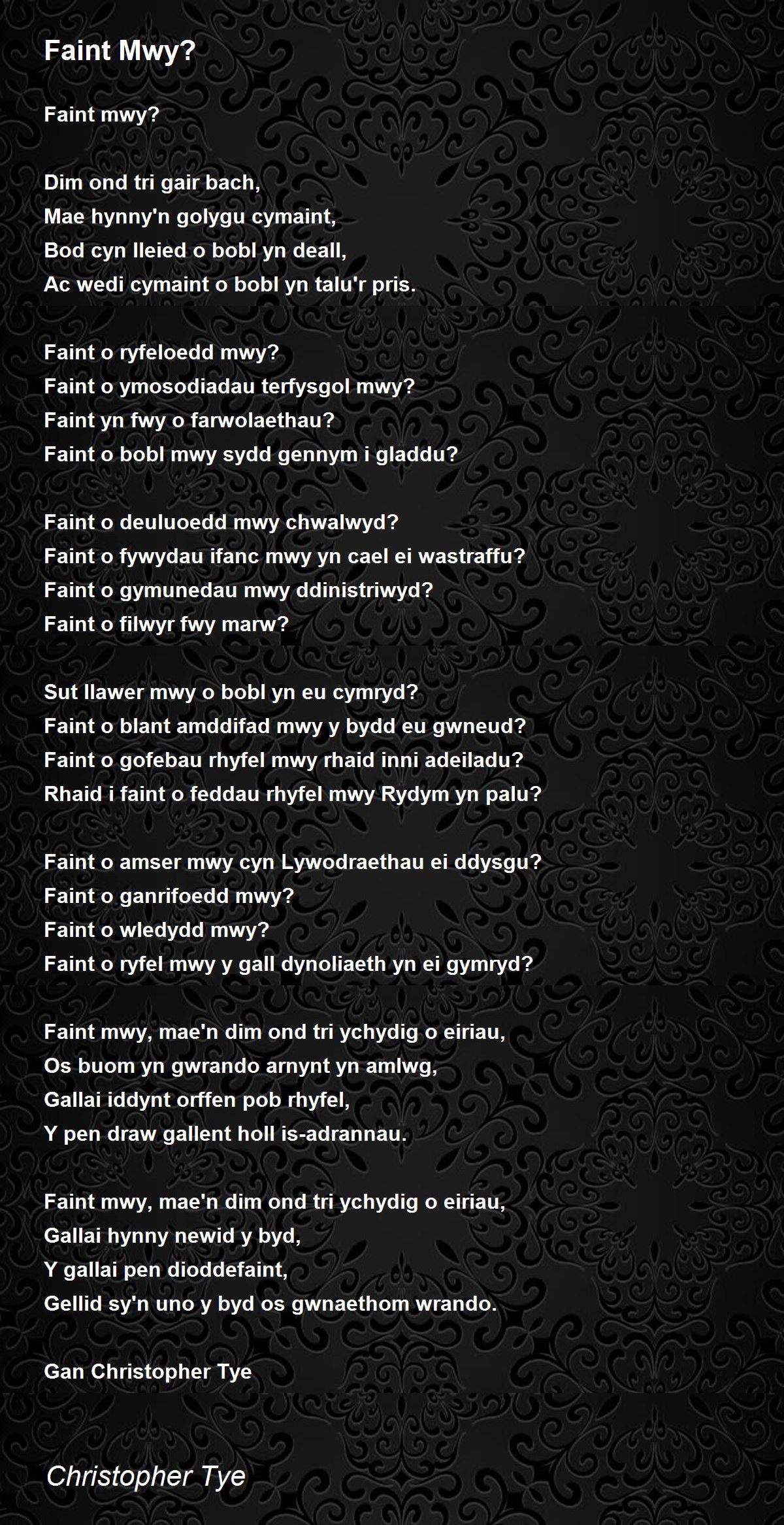 Faint Mwy?

Faint mwy?

Dim ond tri gair bach,
Mae hynny'n golygu cymaint,
Bod cyn lleied o bobl yn deall,
Ac wedi cymaint o bobl yn talu'r pris.

Faint o ryfeloedd mwy?
Faint o ymosodiadau terfysgol mwy?
Faint yn fwy o farwolaethau?
Faint o bobl mwy sydd gennym i gladdu?

Faint o deuluoedd mwy chwalwyd?
Faint o fywydau ifanc mwy yn cael ei wastraffu?
Faint o gymunedau mwy ddinistriwyd?
Faint o filwyr fwy marw?

Sut llawer mwy o bobl yn eu cymryd?
Faint o blant amddifad mwy y bydd eu gwneud?
Faint o gofebau rhyfel mwy rhaid inni adeiladu?
Rhaid i faint o feddau rhyfel mwy Rydym yn palu?

Faint o amser mwy cyn Lywodraethau ei ddysgu?
Faint o ganrifoedd mwy?
Faint o wledydd mwy?
Faint o ryfel mwy y gall dynoliaeth yn ei gymryd?

Faint mwy, mae'n dim ond tri ychydig o eiriau,
Os buom yn gwrando arnynt yn amlwg,
Gallai iddynt orffen pob rhyfel,
Y pen draw gallent holl is-adrannau.

Faint mwy, mae'n dim ond tri ychydig o eiriau,
Gallai hynny newid y byd,
Y gallai pen dioddefaint,
Gellid sy'n uno y byd os gwnaethom wrando.

Gan Christopher Tye

Christopher Tye